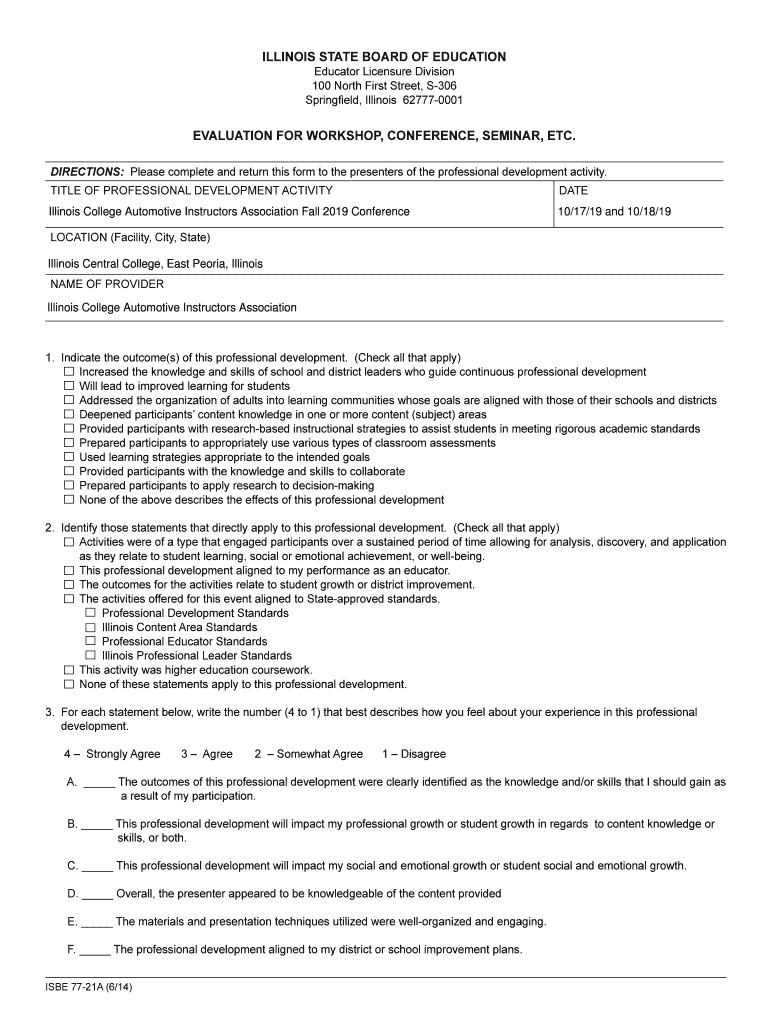 ILLINOIS STATE BOARD OF EDUCATION
Educator Licensure Division
100 North First Street, S-306
Springfield, Illinois 62777-0001

EVALUATION FOR WORKSHOP, CONFERENCE, SEMINAR, ETC.

DIRECTIONS: Please complete and return this form to the presenters of the professional development activity.

| TITLE OF PROFESSIONAL DEVELOPMENT ACTIVITY | DATE |
|---|---|
| Illinois College Automotive Instructors Association Fall 2019 Conference | 10/17/19 and 10/18/19 |

LOCATION (Facility, City, State)
Illinois Central College, East Peoria, Illinois

NAME OF PROVIDER
Illinois College Automotive Instructors Association

1. Indicate the outcome(s) of this professional development. (Check all that apply)
☐ Increased the knowledge and skills of school and district leaders who guide continuous professional development
☐ Will lead to improved learning for students
☐ Addressed the organization of adults into learning communities whose goals are aligned with those of their schools and districts
☐ Deepened participants' content knowledge in one or more content (subject) areas
☐ Provided participants with research-based instructional strategies to assist students in meeting rigorous academic standards
☐ Prepared participants to appropriately use various types of classroom assessments
☐ Used learning strategies appropriate to the intended goals
☐ Provided participants with the knowledge and skills to collaborate
☐ Prepared participants to apply research to decision-making
☐ None of the above describes the effects of this professional development

2. Identify those statements that directly apply to this professional development. (Check all that apply)
☐ Activities were of a type that engaged participants over a sustained period of time allowing for analysis, discovery, and application as they relate to student learning, social or emotional achievement, or well-being.
☐ This professional development aligned to my performance as an educator.
☐ The outcomes for the activities relate to student growth or district improvement.
☐ The activities offered for this event aligned to State-approved standards.
☐ Professional Development Standards
☐ Illinois Content Area Standards
☐ Professional Educator Standards
☐ Illinois Professional Leader Standards
☐ This activity was higher education coursework.
☐ None of these statements apply to this professional development.

3. For each statement below, write the number (4 to 1) that best describes how you feel about your experience in this professional development.

4 – Strongly Agree 3 – Agree 2 – Somewhat Agree 1 – Disagree

A. _____ The outcomes of this professional development were clearly identified as the knowledge and/or skills that I should gain as a result of my participation.

B. _____ This professional development will impact my professional growth or student growth in regards to content knowledge or skills, or both.

C. _____ This professional development will impact my social and emotional growth or student social and emotional growth.

D. _____ Overall, the presenter appeared to be knowledgeable of the content provided

E. _____ The materials and presentation techniques utilized were well-organized and engaging.

F. _____ The professional development aligned to my district or school improvement plans.

ISBE 77-21A (6/14)